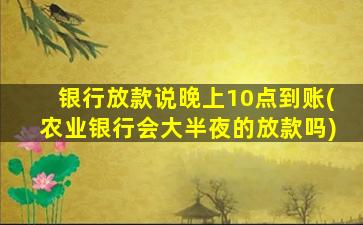 银行放款说晚上10点到账(农业银行会大半夜的放款吗)